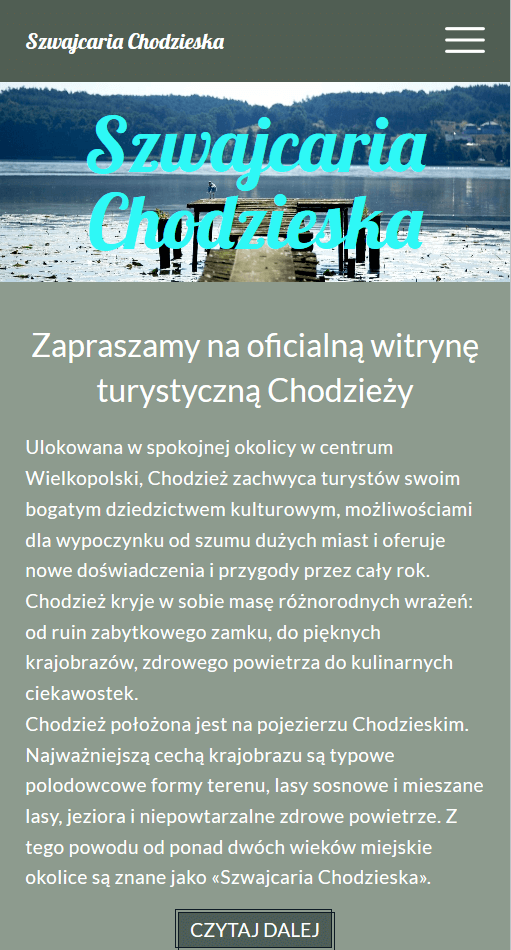 Szwajcaria Chodzieska

Szwajcaria Chodzieska

Zapraszamy na oficialną witrynę turystyczną Chodzieży

Ulokowana w spokojnej okolicy w centrum Wielkopolski, Chodzież zachwyca turystów swoim bogatym dziedzictwem kulturowym, możliwościami dla wypoczynku od szumu dużych miast i oferuje nowe doświadczenia i przygody przez cały rok. Chodzież kryje w sobie masę różnorodnych wrażeń: od ruin zabytkowego zamku, do pięknych krajobrazów, zdrowego powietrza do kulinarnych ciekawostek.
Chodzież położona jest na pojezierzu Chodzieskim. Najważniejszą cechą krajobrazu są typowe polodowcowe formy terenu, lasy sosnowe i mieszane lasy, jeziora i niepowtarzalne zdrowe powietrze. Z tego powodu od ponad dwóch wieków miejskie okolice są znane jako «Szwajcaria Chodzieska».

CZYTAJ DALEJ